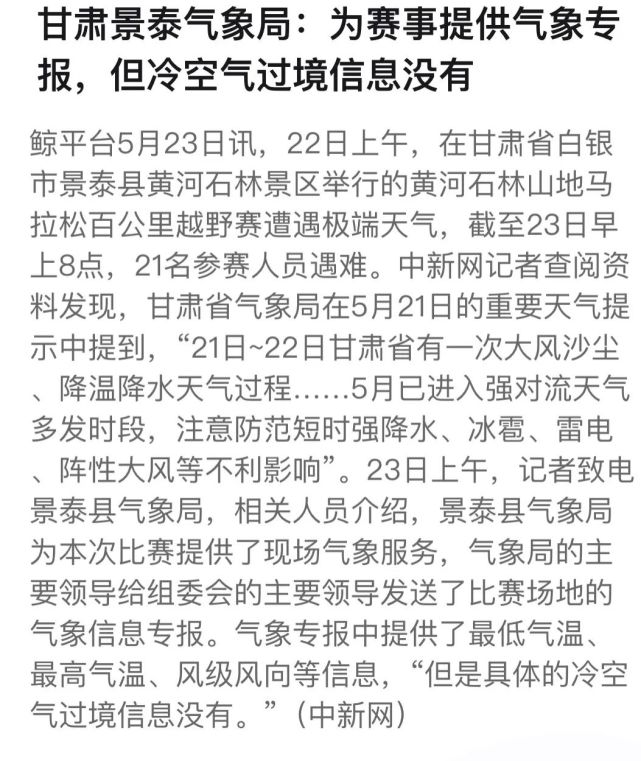 甘肃景泰气象局：为赛事提供气象专报，但冷空气过境信息没有

鲸平台5月23日讯，22日上午，在甘肃省白银市景泰县黄河石林景区举行的黄河石林山地马拉松百公里越野赛遭遇极端天气，截至23日早上8点，21名参赛人员遇难。中新网记者查阅资料发现，甘肃省气象局在5月21日的重要天气提示中提到，“21日~22日甘肃省有一次大风沙尘、降温降水天气过程……5月已进入强对流天气多发时段，注意防范短时强降水、冰雹、雷电、阵性大风等不利影响”。23日上午，记者致电景泰县气象局，相关人员介绍，景泰县气象局为本次比赛提供了现场气象服务，气象局的主要领导给组委会的主要领导发送了比赛场地的气象信息专报。气象专报中提供了最低气温、最高气温、风级风向等信息，“但是具体的冷空气过境信息没有。”（中新网）